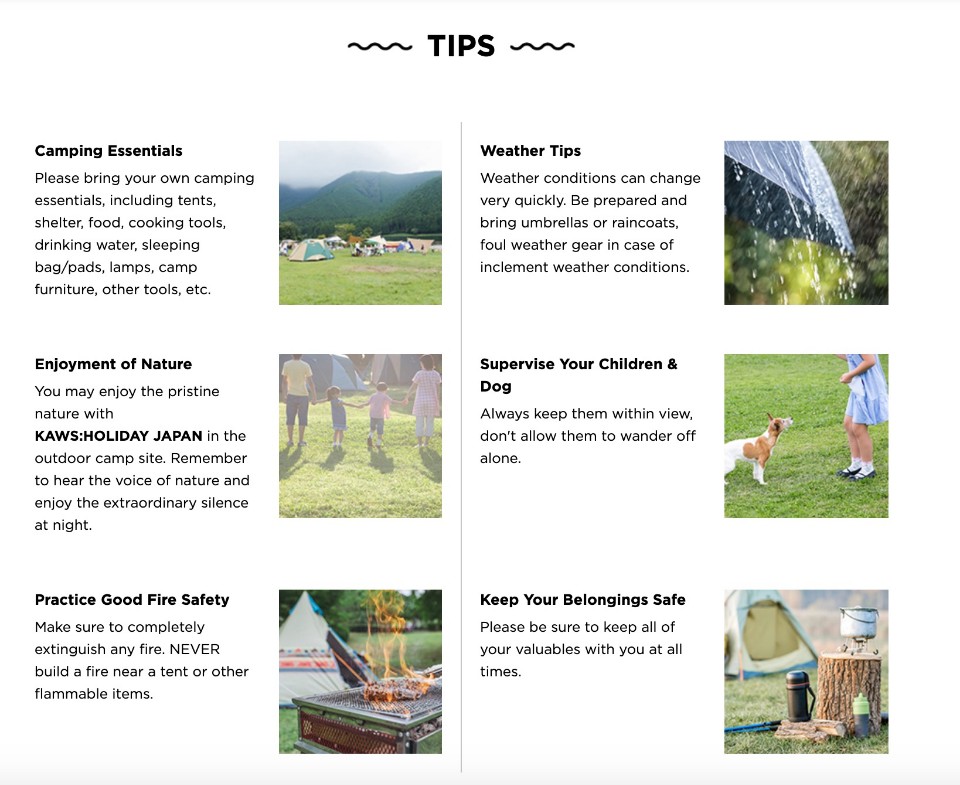 TIPS

Camping Essentials
Please bring your own camping essentials, including tents, shelter, food, cooking tools, drinking water, sleeping bag/pads, lamps, camp furniture, other tools, etc.

Enjoyment of Nature
You may enjoy the pristine nature with KAWS:HOLIDAY JAPAN in the outdoor camp site. Remember to hear the voice of nature and enjoy the extraordinary silence at night.

Practice Good Fire Safety
Make sure to completely extinguish any fire. NEVER build a fire near a tent or other flammable items.

Weather Tips
Weather conditions can change very quickly. Be prepared and bring umbrellas or raincoats, foul weather gear in case of inclement weather conditions.

Supervise Your Children & Dog
Always keep them within view, don't allow them to wander off alone.

Keep Your Belongings Safe
Please be sure to keep all of your valuables with you at all times.